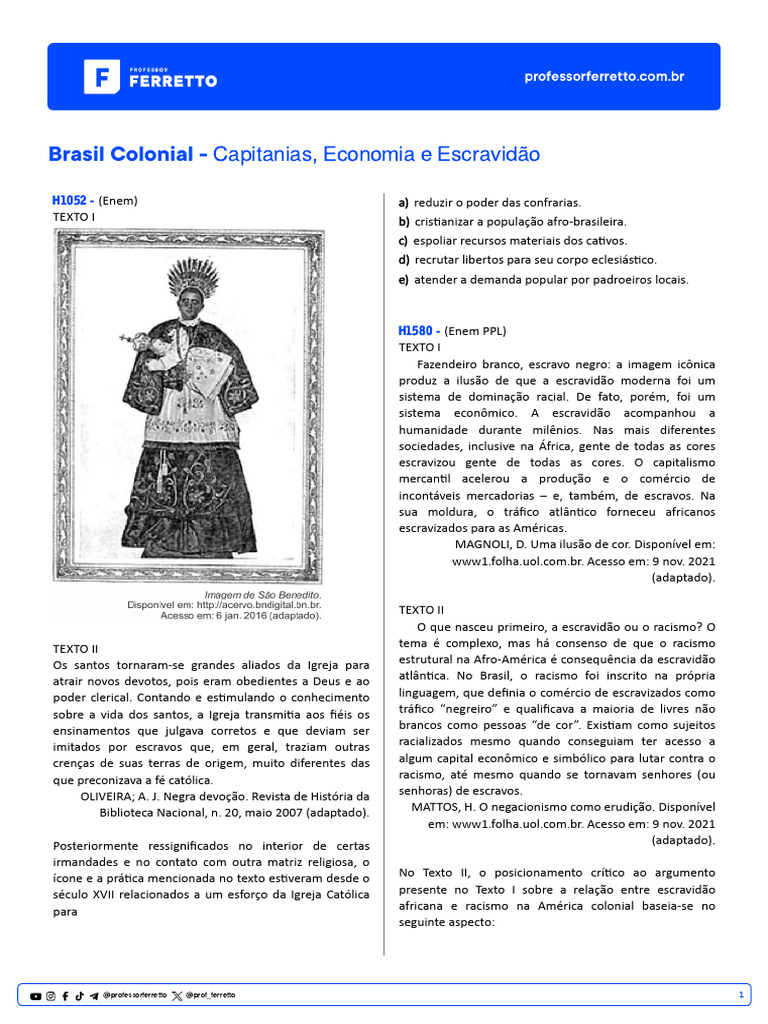 PROFESSOR FERRETTO

professorferretto.com.br

Brasil Colonial - Capitanias, Economia e Escravidão

H1052 - (Enem)
TEXTO I

Imagem de São Benedito.
Disponível em: http://acervo.bndigital.bn.br.
Acesso em: 6 jan. 2016 (adaptado).

TEXTO II
Os santos tornaram-se grandes aliados da Igreja para atrair novos devotos, pois eram obedientes a Deus e ao poder clerical. Contando e estimulando o conhecimento sobre a vida dos santos, a Igreja transmitia aos fiéis os ensinamentos que julgava corretos e que deviam ser imitados por escravos que, em geral, traziam outras crenças de suas terras de origem, muito diferentes das que preconizava a fé católica.
OLIVEIRA; A. J. Negra devoção. Revista de História da Biblioteca Nacional, n. 20, maio 2007 (adaptado).

Posteriormente ressignificados no interior de certas irmandades e no contato com outra matriz religiosa, o ícone e a prática mencionada no texto estiveram desde o século XVII relacionados a um esforço da Igreja Católica para

a) reduzir o poder das confrarias.
b) cristianizar a população afro-brasileira.
c) espoliar recursos materiais dos cativos.
d) recrutar libertos para seu corpo eclesiástico.
e) atender a demanda popular por padroeiros locais.

H1580 - (Enem PPL)
TEXTO I
Fazendeiro branco, escravo negro: a imagem icônica produz a ilusão de que a escravidão moderna foi um sistema de dominação racial. De fato, porém, foi um sistema econômico. A escravidão acompanhou a humanidade durante milênios. Nas mais diferentes sociedades, inclusive na África, gente de todas as cores escravizou gente de todas as cores. O capitalismo mercantil acelerou a produção e o comércio de incontáveis mercadorias – e, também, de escravos. Na sua moldura, o tráfico atlântico forneceu africanos escravizados para as Américas.
MAGNOLI, D. Uma ilusão de cor. Disponível em: www1.folha.uol.com.br. Acesso em: 9 nov. 2021 (adaptado).

TEXTO II
O que nasceu primeiro, a escravidão ou o racismo? O tema é complexo, mas há consenso de que o racismo estrutural na Afro-América é consequência da escravidão atlântica. No Brasil, o racismo foi inscrito na própria linguagem, que definia o comércio de escravizados como tráfico "negreiro" e qualificava a maioria de livres não brancos como pessoas "de cor". Existiam como sujeitos racializados mesmo quando conseguiam ter acesso a algum capital econômico e simbólico para lutar contra o racismo, até mesmo quando se tornavam senhores (ou senhoras) de escravos.
MATTOS, H. O negacionismo como erudição. Disponível em: www1.folha.uol.com.br. Acesso em: 9 nov. 2021 (adaptado).

No Texto II, o posicionamento crítico ao argumento presente no Texto I sobre a relação entre escravidão africana e racismo na América colonial baseia-se no seguinte aspecto:

@professorferretto @prof_ferretto

1